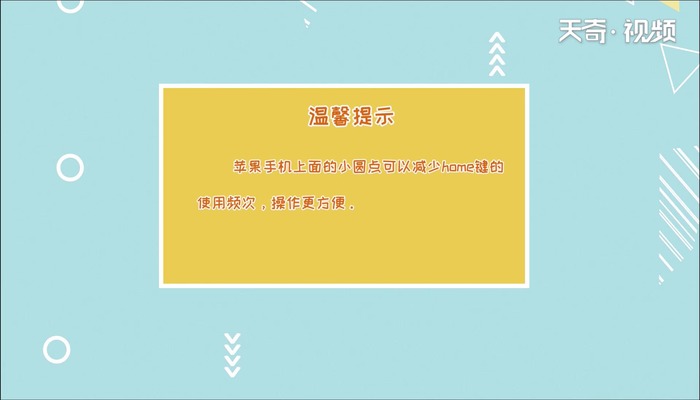 天奇·视频

温馨提示

苹果手机上面的小圆点可以减少home键的使用频次，操作更方便。